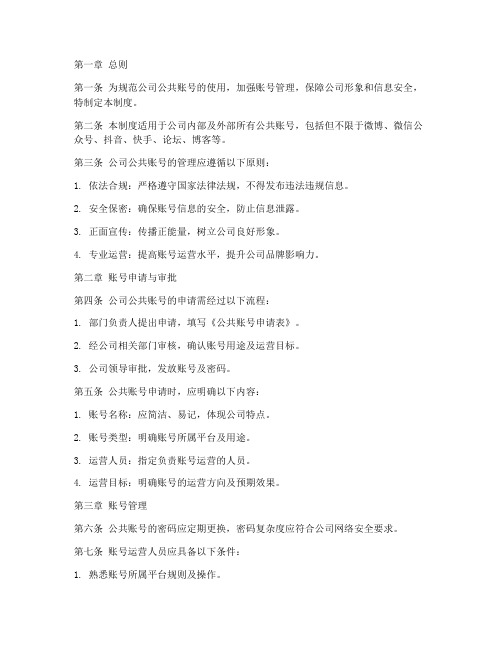 第一章 总则

第一条 为规范公司公共账号的使用，加强账号管理，保障公司形象和信息安全，特制定本制度。

第二条 本制度适用于公司内部及外部所有公共账号，包括但不限于微博、微信公众号、抖音、快手、论坛、博客等。

第三条 公司公共账号的管理应遵循以下原则：

1. 依法合规：严格遵守国家法律法规，不得发布违法违规信息。

2. 安全保密：确保账号信息的安全，防止信息泄露。

3. 正面宣传：传播正能量，树立公司良好形象。

4. 专业运营：提高账号运营水平，提升公司品牌影响力。

第二章 账号申请与审批

第四条 公司公共账号的申请需经过以下流程：

1. 部门负责人提出申请，填写《公共账号申请表》。

2. 经公司相关部门审核，确认账号用途及运营目标。

3. 公司领导审批，发放账号及密码。

第五条 公共账号申请时，应明确以下内容：

1. 账号名称：应简洁、易记，体现公司特点。

2. 账号类型：明确账号所属平台及用途。

3. 运营人员：指定负责账号运营的人员。

4. 运营目标：明确账号的运营方向及预期效果。

第三章 账号管理

第六条 公共账号的密码应定期更换，密码复杂度应符合公司网络安全要求。

第七条 账号运营人员应具备以下条件：

1. 熟悉账号所属平台规则及操作。